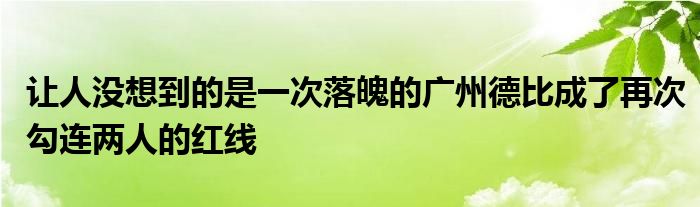 让人没想到的是一次落魄的广州德比成了再次勾连两人的红线